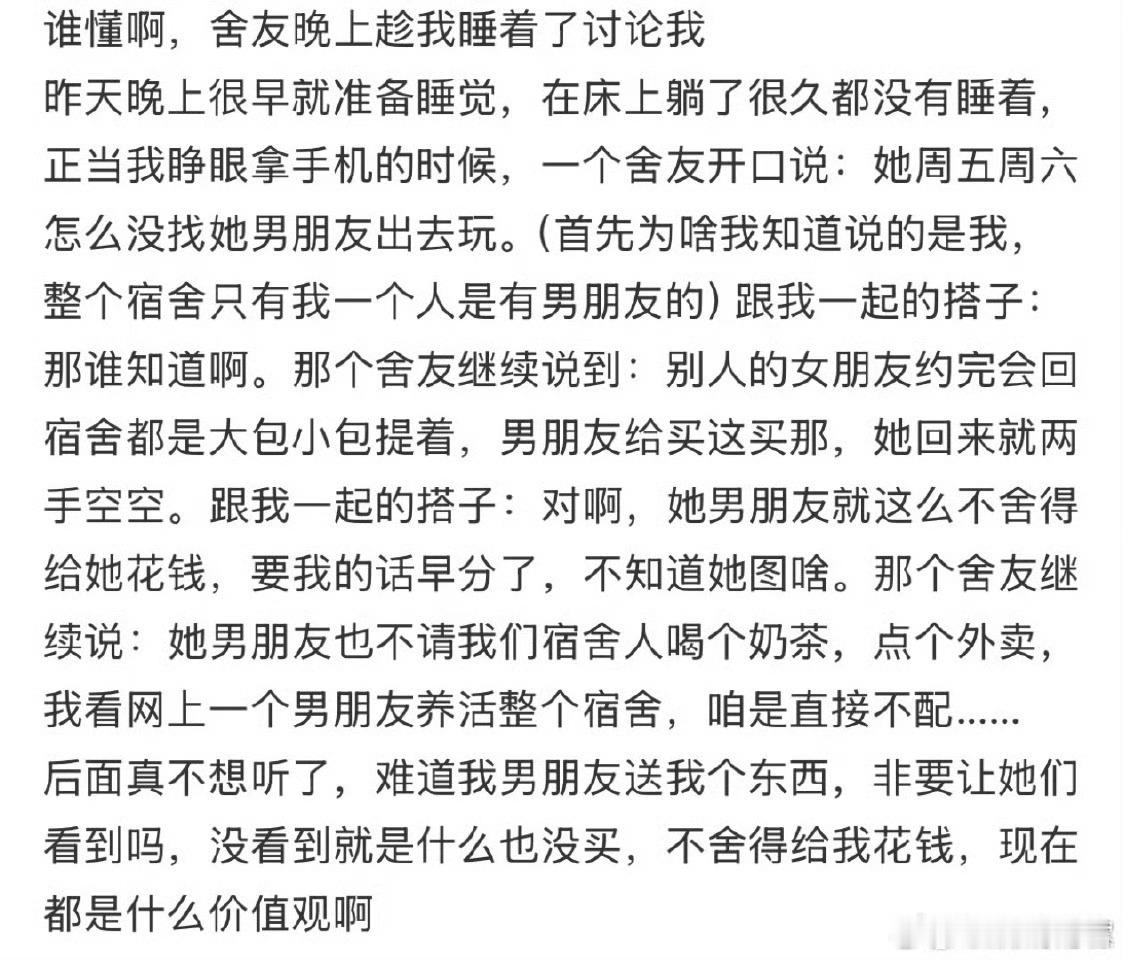 谁懂啊，舍友晚上趁我睡着了讨论我
昨天晚上很早就准备睡觉，在床上躺了很久都没有睡着，正当我睁眼拿手机的时候，一个舍友开口说：她周五周六怎么没找她男朋友出去玩。(首先为啥我知道说的是我，整个宿舍只有我一个人是有男朋友的) 跟我一起的搭子：那谁知道啊。那个舍友继续说到：别人的女朋友约完会回宿舍都是大包小包提着，男朋友给买这买那，她回来就两手空空。跟我一起的搭子：对啊，她男朋友就这么不舍得给她花钱，要我的话早分了，不知道她图啥。那个舍友继续说：她男朋友也不请我们宿舍人喝个奶茶，点个外卖，我看网上一个男朋友养活整个宿舍，咱是直接不配……
后面真不想听了，难道我男朋友送我个东西，非要让她们看到吗，没看到就是什么也没买，不舍得给我花钱，现在都是什么价值观啊